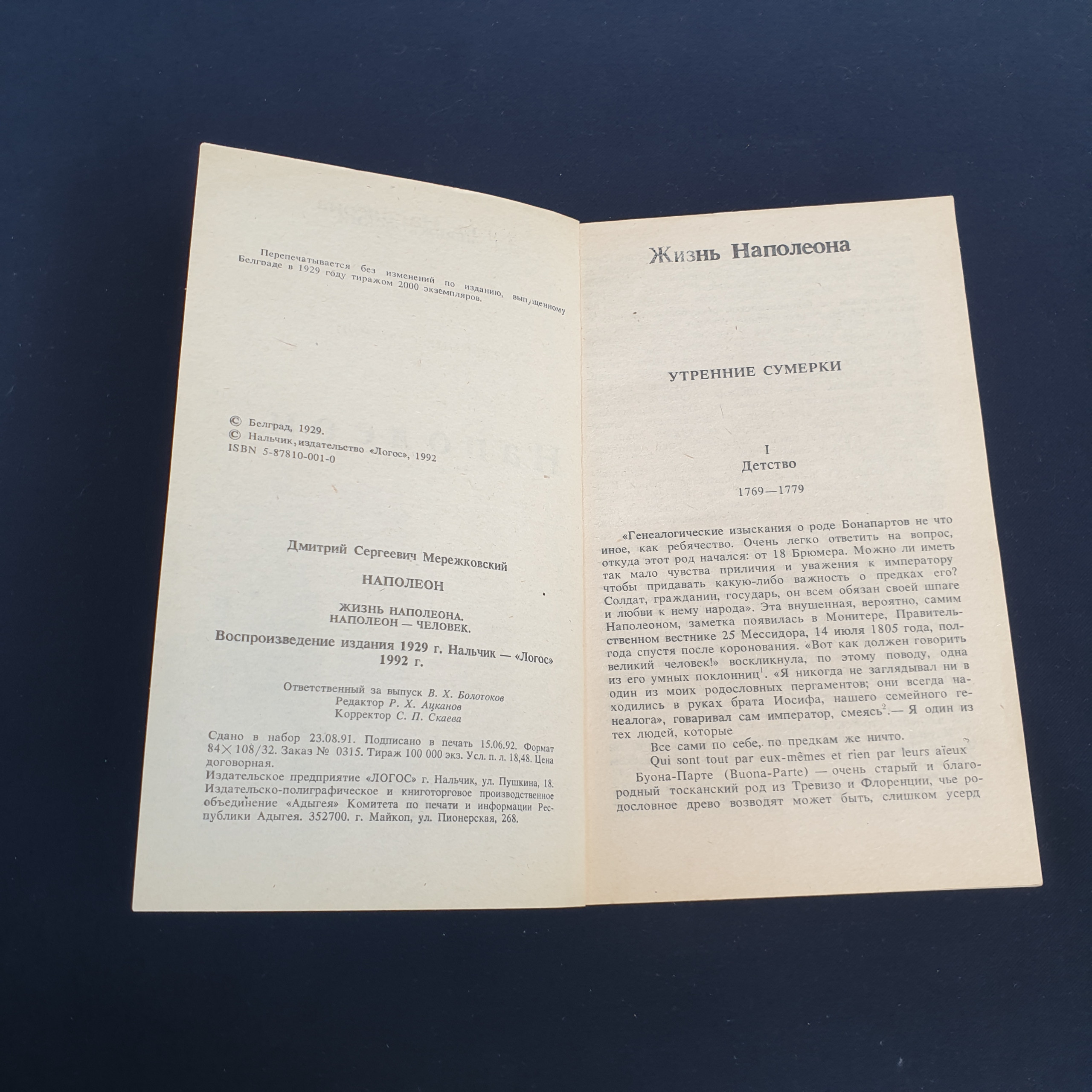 Перепечатывается без изменений по изданию, выпущенному Белграде в 1929 году тиражом 2000 экземпляров.

© Белград, 1929.
© Нальчик, издательство «Логос», 1992
ISBN 5-87810-001-0

Дмитрий Сергеевич Мережковский

НАПОЛЕОН

ЖИЗНЬ НАПОЛЕОНА.
НАПОЛЕОН — ЧЕЛОВЕК.

Воспроизведение издания 1929 г. Нальчик — «Логос» 1992 г.

Ответственный за выпуск В. Х. Болотоков
Редактор Р. Х. Ацканов
Корректор С. П. Скаева

Сдано в набор 23.08.91. Подписано в печать 15.06.92. Формат 84×108/32. Заказ № 0315. Тираж 100 000 экз. Усл. п. л. 18,48. Цена договорная.
Издательское предприятие «ЛОГОС» г. Нальчик, ул. Пушкина, 18.
Издательско-полиграфическое и книготорговое производственное объединение «Адыгея» Комитета по печати и информации Республики Адыгея. 352700. г. Майкоп, ул. Пионерская, 268.

Жизнь Наполеона

УТРЕННИЕ СУМЕРКИ

I
Детство

1769—1779

«Генеалогические изыскания о роде Бонапартов не что иное, как ребячество. Очень легко ответить на вопрос, откуда этот род начался: от 18 Брюмера. Можно ли иметь так мало чувства приличия и уважения к императору чтобы придавать какую-либо важность о предках его? Солдат, гражданин, государь, он всем обязан своей шпаге и любви к нему народа». Эта внушенная, вероятно, самим Наполеоном, заметка появилась в Монитере, Правительственном вестнике 25 Мессидора, 14 июля 1805 года, полгода спустя после коронования. «Вот как должен говорить великий человек!» воскликнула, по этому поводу, одна из его умных поклонниц$^1$. «Я никогда не заглядывал ни в один из моих родословных пергаментов; они всегда находились в руках брата Иосифа, нашего семейного генеалога», говаривал сам император, смеясь$^2$.— Я один из тех людей, которые

Все сами по себе, по предкам же ничто.
Qui sont tout par eux-mêmes et rien par leurs aïeux

Буона-Парте (Buona-Parte) — очень старый и благородный тосканский род из Тревизо и Флоренции, чье родословное древо возводят может быть, слишком усерд